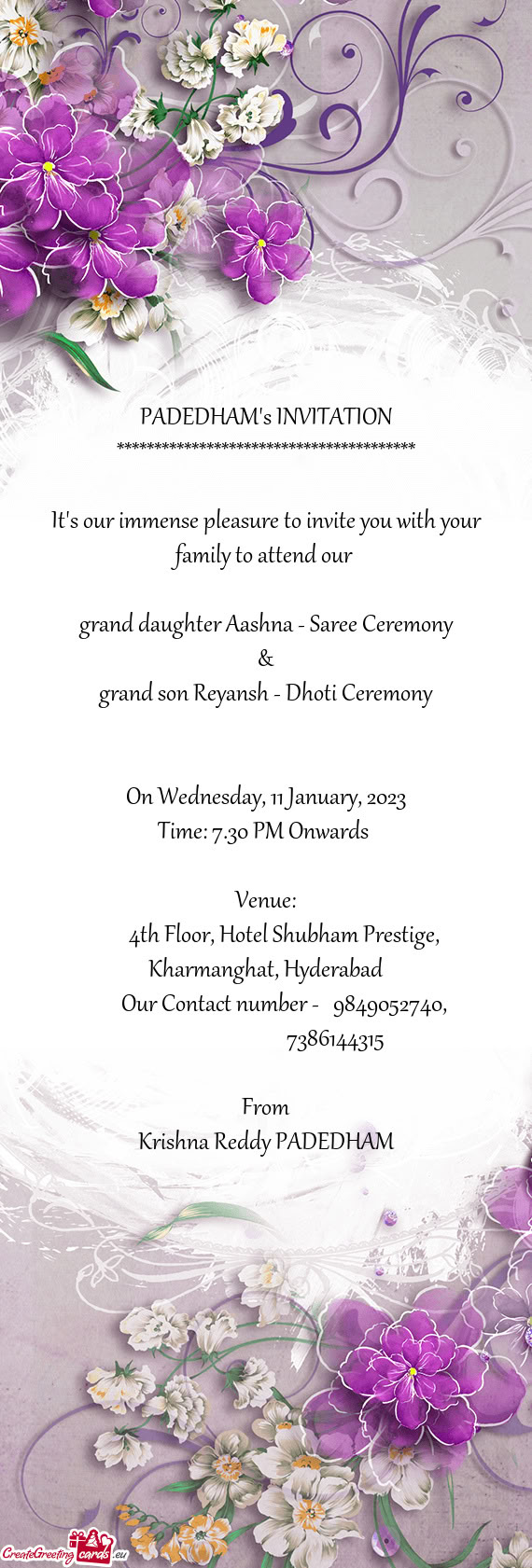 PADEDHAM's INVITATION
****************************************

It's our immense pleasure to invite you with your family to attend our

grand daughter Aashna - Saree Ceremony
&
grand son Reyansh - Dhoti Ceremony

On Wednesday, 11 January, 2023
Time: 7.30 PM Onwards

Venue:
4th Floor, Hotel Shubham Prestige,
Kharmanghat, Hyderabad
Our Contact number - 9849052740,
7386144315

From
Krishna Reddy PADEDHAM

CreateGreetingcards.eu